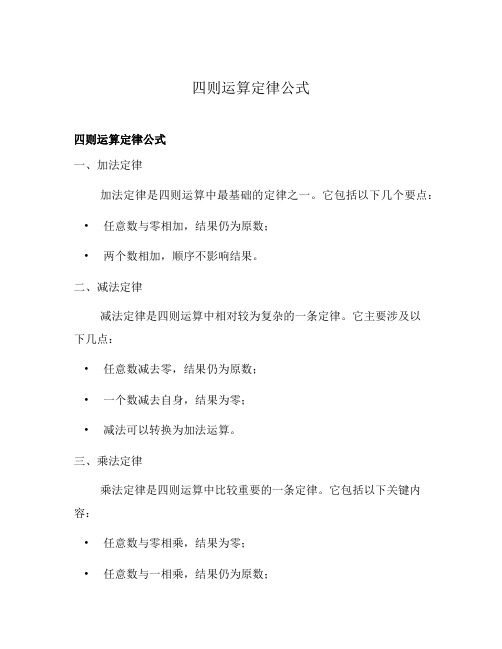 四则运算定律公式

四则运算定律公式

一、加法定律

加法定律是四则运算中最基础的定律之一。它包括以下几个要点：

• 任意数与零相加，结果仍为原数；

• 两个数相加，顺序不影响结果。

二、减法定律

减法定律是四则运算中相对较为复杂的一条定律。它主要涉及以下几点：

• 任意数减去零，结果仍为原数；

• 一个数减去自身，结果为零；

• 减法可以转换为加法运算。

三、乘法定律

乘法定律是四则运算中比较重要的一条定律。它包括以下关键内容：

• 任意数与零相乘，结果为零；

• 任意数与一相乘，结果仍为原数；